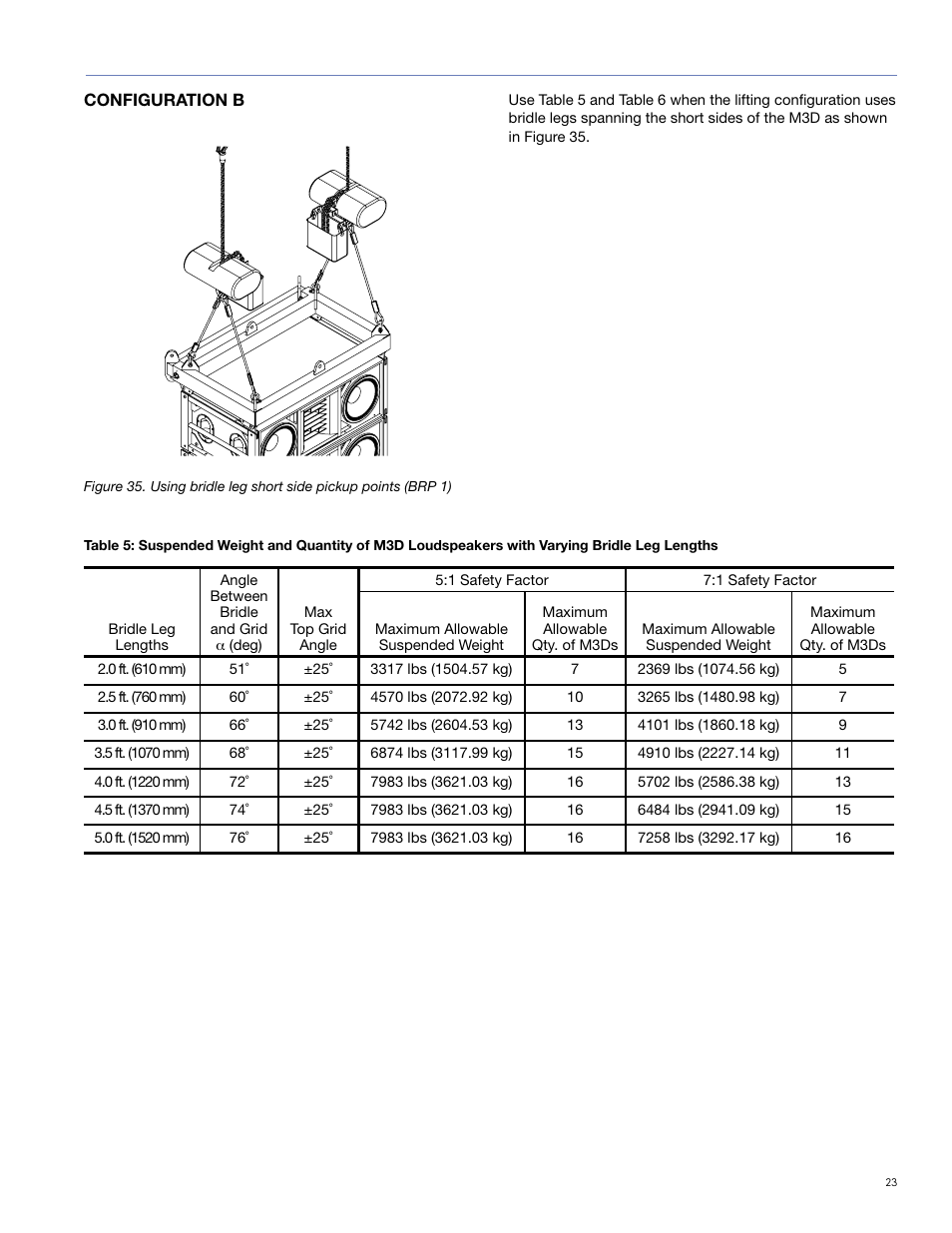 CONFIGURATION B

Use Table 5 and Table 6 when the lifting configuration uses bridle legs spanning the short sides of the M3D as shown in Figure 35.

Figure 35. Using bridle leg short side pickup points (BRP 1)

Table 5: Suspended Weight and Quantity of M3D Loudspeakers with Varying Bridle Leg Lengths

| Bridle Leg Lengths | Angle Between Bridle and Grid $\alpha$ (deg) | Max Top Grid Angle | 5:1 Safety Factor Maximum Allowable Suspended Weight | 5:1 Safety Factor Maximum Allowable Qty. of M3Ds | 7:1 Safety Factor Maximum Allowable Suspended Weight | 7:1 Safety Factor Maximum Allowable Qty. of M3Ds |
|---|---|---|---|---|---|---|
| 2.0 ft. (610 mm) | 51° | ±25° | 3317 lbs (1504.57 kg) | 7 | 2369 lbs (1074.56 kg) | 5 |
| 2.5 ft. (760 mm) | 60° | ±25° | 4570 lbs (2072.92 kg) | 10 | 3265 lbs (1480.98 kg) | 7 |
| 3.0 ft. (910 mm) | 66° | ±25° | 5742 lbs (2604.53 kg) | 13 | 4101 lbs (1860.18 kg) | 9 |
| 3.5 ft. (1070 mm) | 68° | ±25° | 6874 lbs (3117.99 kg) | 15 | 4910 lbs (2227.14 kg) | 11 |
| 4.0 ft. (1220 mm) | 72° | ±25° | 7983 lbs (3621.03 kg) | 16 | 5702 lbs (2586.38 kg) | 13 |
| 4.5 ft. (1370 mm) | 74° | ±25° | 7983 lbs (3621.03 kg) | 16 | 6484 lbs (2941.09 kg) | 15 |
| 5.0 ft. (1520 mm) | 76° | ±25° | 7983 lbs (3621.03 kg) | 16 | 7258 lbs (3292.17 kg) | 16 |

23